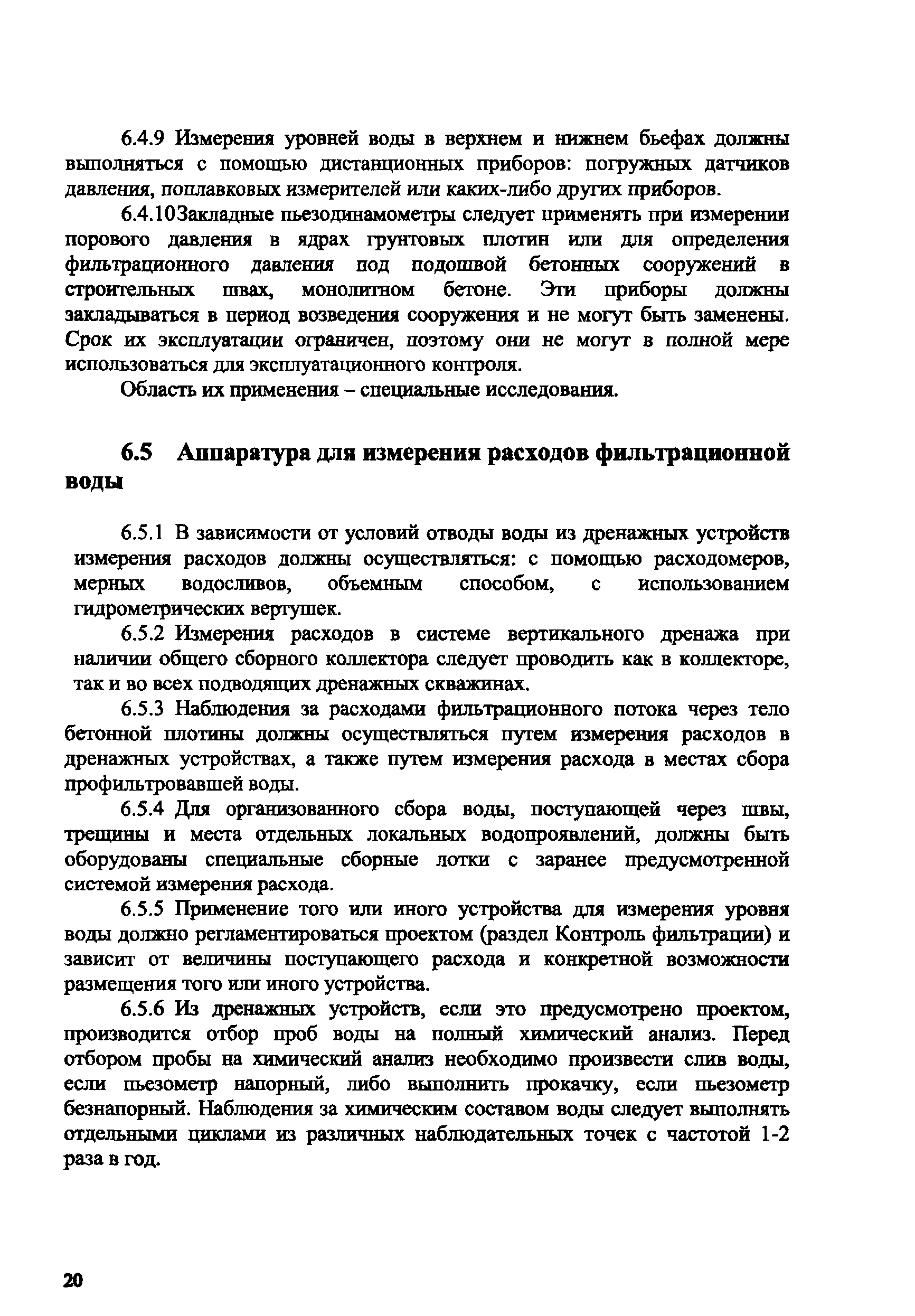 6.4.9 Измерения уровней воды в верхнем и нижнем бьефах должны выполняться с помощью дистанционных приборов: погружных датчиков давления, поплавковых измерителей или каких-либо других приборов.

6.4.10Закладные пьезодинамометры следует применять при измерении порового давления в ядрах грунтовых плотин или для определения фильтрационного давления под подошвой бетонных сооружений в строительных швах, монолитном бетоне. Эти приборы должны закладываться в период возведения сооружения и не могут быть заменены. Срок их эксплуатации ограничен, поэтому они не могут в полной мере использоваться для эксплуатационного контроля.

Область их применения – специальные исследования.

6.5 Аппаратура для измерения расходов фильтрационной воды

6.5.1 В зависимости от условий отводы воды из дренажных устройств измерения расходов должны осуществляться: с помощью расходомеров, мерных водосливов, объемным способом, с использованием гидрометрических вертушек.

6.5.2 Измерения расходов в системе вертикального дренажа при наличии общего сборного коллектора следует проводить как в коллекторе, так и во всех подводящих дренажных скважинах.

6.5.3 Наблюдения за расходами фильтрационного потока через тело бетонной плотины должны осуществляться путем измерения расходов в дренажных устройствах, а также путем измерения расхода в местах сбора профильтровавшей воды.

6.5.4 Для организованного сбора воды, поступающей через швы, трещины и места отдельных локальных водопроявлений, должны быть оборудованы специальные сборные лотки с заранее предусмотренной системой измерения расхода.

6.5.5 Применение того или иного устройства для измерения уровня воды должно регламентироваться проектом (раздел Контроль фильтрации) и зависит от величины поступающего расхода и конкретной возможности размещения того или иного устройства.

6.5.6 Из дренажных устройств, если это предусмотрено проектом, производится отбор проб воды на полный химический анализ. Перед отбором пробы на химический анализ необходимо произвести слив воды, если пьезометр напорный, либо выполнить прокачку, если пьезометр безнапорный. Наблюдения за химическим составом воды следует выполнять отдельными циклами из различных наблюдательных точек с частотой 1-2 раза в год.

20